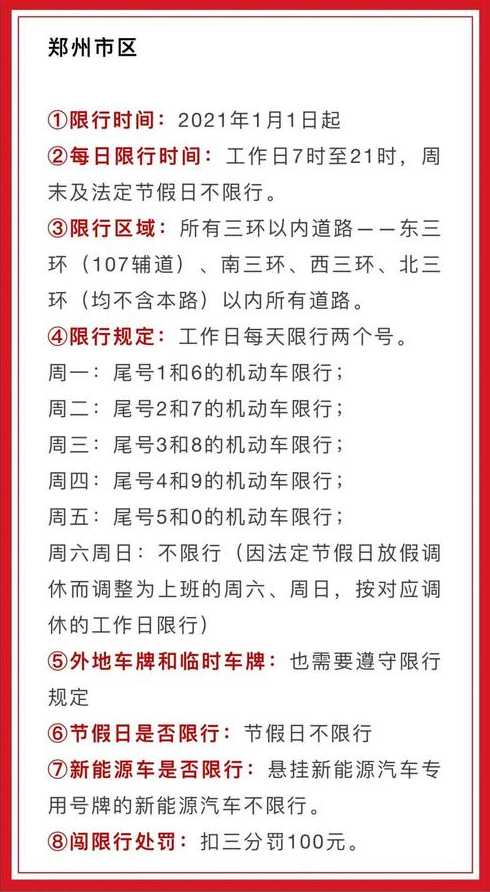 郑州市区

①限行时间：2021年1月1日起
②每日限行时间：工作日7时至21时，周末及法定节假日不限行。
③限行区域：所有三环以内道路——东三环（107辅道）、南三环、西三环、北三环（均不含本路）以内所有道路。
④限行规定：工作日每天限行两个号。
周一：尾号1和6的机动车限行；
周二：尾号2和7的机动车限行；
周三：尾号3和8的机动车限行；
周四：尾号4和9的机动车限行；
周五：尾号5和0的机动车限行；
周六周日：不限行（因法定节假日放假调休而调整为上班的周六、周日，按对应调休的工作日限行）
⑤外地车牌和临时车牌：也需要遵守限行规定
⑥节假日是否限行：节假日不限行
⑦新能源车是否限行：悬挂新能源汽车专用号牌的新能源汽车不限行。
⑧闯限行处罚：扣三分罚100元。